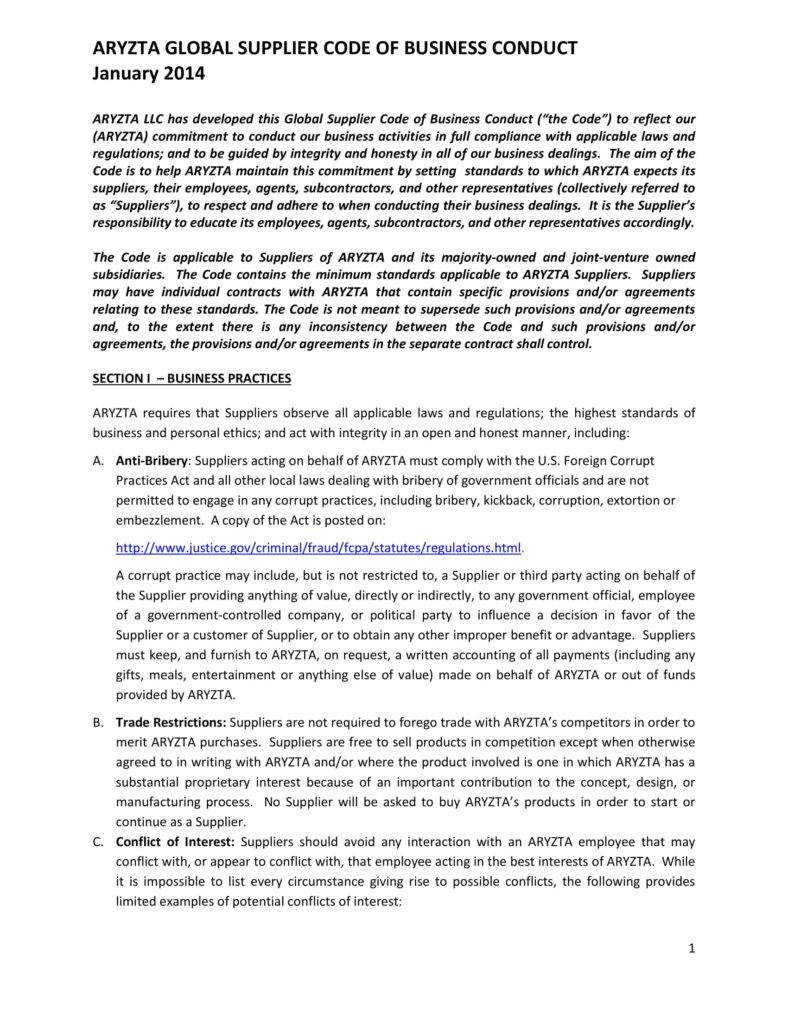 ARYZTA GLOBAL SUPPLIER CODE OF BUSINESS CONDUCT
January 2014

ARYZTA LLC has developed this Global Supplier Code of Business Conduct ("the Code") to reflect our (ARYZTA) commitment to conduct our business activities in full compliance with applicable laws and regulations; and to be guided by integrity and honesty in all of our business dealings. The aim of the Code is to help ARYZTA maintain this commitment by setting standards to which ARYZTA expects its suppliers, their employees, agents, subcontractors, and other representatives (collectively referred to as "Suppliers"), to respect and adhere to when conducting their business dealings. It is the Supplier's responsibility to educate its employees, agents, subcontractors, and other representatives accordingly.

The Code is applicable to Suppliers of ARYZTA and its majority-owned and joint-venture owned subsidiaries. The Code contains the minimum standards applicable to ARYZTA Suppliers. Suppliers may have individual contracts with ARYZTA that contain specific provisions and/or agreements relating to these standards. The Code is not meant to supersede such provisions and/or agreements and, to the extent there is any inconsistency between the Code and such provisions and/or agreements, the provisions and/or agreements in the separate contract shall control.

SECTION I – BUSINESS PRACTICES

ARYZTA requires that Suppliers observe all applicable laws and regulations; the highest standards of business and personal ethics; and act with integrity in an open and honest manner, including:

A. Anti-Bribery: Suppliers acting on behalf of ARYZTA must comply with the U.S. Foreign Corrupt Practices Act and all other local laws dealing with bribery of government officials and are not permitted to engage in any corrupt practices, including bribery, kickback, corruption, extortion or embezzlement. A copy of the Act is posted on:

http://www.justice.gov/criminal/fraud/fcpa/statutes/regulations.html.

A corrupt practice may include, but is not restricted to, a Supplier or third party acting on behalf of the Supplier providing anything of value, directly or indirectly, to any government official, employee of a government-controlled company, or political party to influence a decision in favor of the Supplier or a customer of Supplier, or to obtain any other improper benefit or advantage. Suppliers must keep, and furnish to ARYZTA, on request, a written accounting of all payments (including any gifts, meals, entertainment or anything else of value) made on behalf of ARYZTA or out of funds provided by ARYZTA.

B. Trade Restrictions: Suppliers are not required to forego trade with ARYZTA's competitors in order to merit ARYZTA purchases. Suppliers are free to sell products in competition except when otherwise agreed to in writing with ARYZTA and/or where the product involved is one in which ARYZTA has a substantial proprietary interest because of an important contribution to the concept, design, or manufacturing process. No Supplier will be asked to buy ARYZTA's products in order to start or continue as a Supplier.

C. Conflict of Interest: Suppliers should avoid any interaction with an ARYZTA employee that may conflict with, or appear to conflict with, that employee acting in the best interests of ARYZTA. While it is impossible to list every circumstance giving rise to possible conflicts, the following provides limited examples of potential conflicts of interest:

1